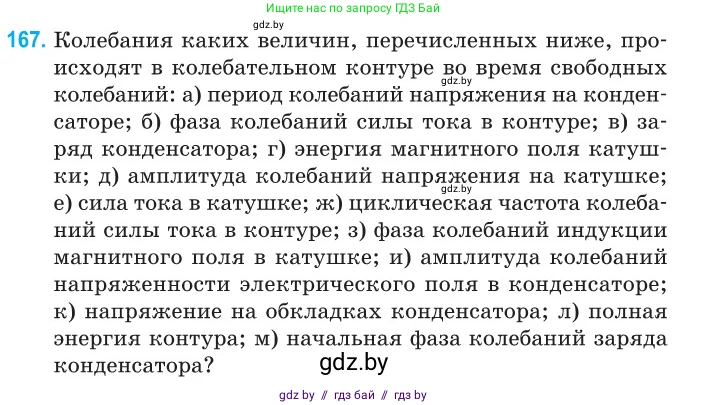 Ищите нас по запросу ГДЗ Бай

gdz.by

167. Колебания каких величин, перечисленных ниже, происходят в колебательном контуре во время свободных колебаний: а) период колебаний напряжения на конденсаторе; б) фаза колебаний силы тока в контуре; в) заряд конденсатора; г) энергия магнитного поля катушки; д) амплитуда колебаний напряжения на катушке; е) сила тока в катушке; ж) циклическая частота колебаний силы тока в контуре; з) фаза колебаний индукции магнитного поля в катушке; и) амплитуда колебаний напряженности электрического поля в конденсаторе; к) напряжение на обкладках конденсатора; л) полная энергия контура; м) начальная фаза колебаний заряда конденсатора?

gdz.by

gdz.by

gdz.by

gdz by // гдз бай // гдз by